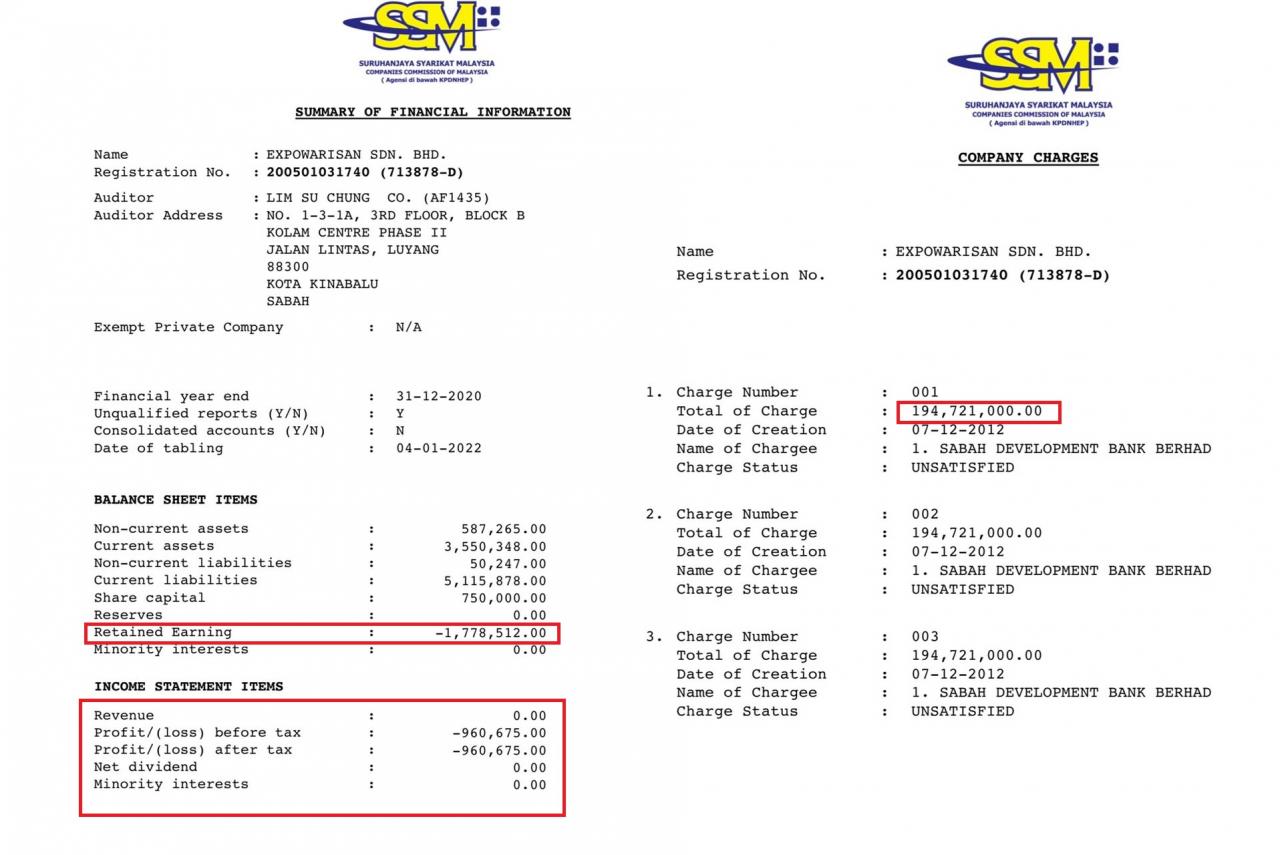 SSM
SURUHANJAYA SYARIKAT MALAYSIA
COMPANIES COMMISSION OF MALAYSIA
( Agensi di bawah KPDNHEP )

SUMMARY OF FINANCIAL INFORMATION

Name : EXPOWARISAN SDN. BHD.
Registration No. : 200501031740 (713878-D)

Auditor : LIM SU CHUNG CO. (AF1435)
Auditor Address : NO. 1-3-1A, 3RD FLOOR, BLOCK B
KOLAM CENTRE PHASE II
JALAN LINTAS, LUYANG
88300
KOTA KINABALU
SABAH

Exempt Private Company : N/A

Financial year end : 31-12-2020
Unqualified reports (Y/N) : Y
Consolidated accounts (Y/N) : N
Date of tabling : 04-01-2022

BALANCE SHEET ITEMS

Non-current assets : 587,265.00
Current assets : 3,550,348.00
Non-current liabilities : 50,247.00
Current liabilities : 5,115,878.00
Share capital : 750,000.00
Reserves : 0.00
Retained Earning : -1,778,512.00
Minority interests : 0.00

INCOME STATEMENT ITEMS

Revenue : 0.00
Profit/(loss) before tax : -960,675.00
Profit/(loss) after tax : -960,675.00
Net dividend : 0.00
Minority interests : 0.00

SSM
SURUHANJAYA SYARIKAT MALAYSIA
COMPANIES COMMISSION OF MALAYSIA
( Agensi di bawah KPDNHEP )

COMPANY CHARGES

Name : EXPOWARISAN SDN. BHD.
Registration No. : 200501031740 (713878-D)

1. Charge Number : 001
Total of Charge : 194,721,000.00
Date of Creation : 07-12-2012
Name of Chargee : 1. SABAH DEVELOPMENT BANK BERHAD
Charge Status : UNSATISFIED

2. Charge Number : 002
Total of Charge : 194,721,000.00
Date of Creation : 07-12-2012
Name of Chargee : 1. SABAH DEVELOPMENT BANK BERHAD
Charge Status : UNSATISFIED

3. Charge Number : 003
Total of Charge : 194,721,000.00
Date of Creation : 07-12-2012
Name of Chargee : 1. SABAH DEVELOPMENT BANK BERHAD
Charge Status : UNSATISFIED